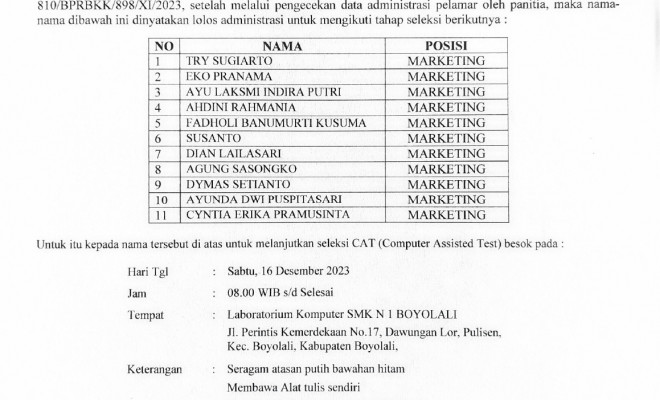 810/BPRBKK/898/XI/2023, setelah melalui pengecekan data administrasi pelamar oleh panitia, maka nama-nama dibawah ini dinyatakan lolos administrasi untuk mengikuti tahap seleksi berikutnya :

| NO | NAMA | POSISI |
|---|---|---|
| 1 | TRY SUGIARTO | MARKETING |
| 2 | EKO PRANAMA | MARKETING |
| 3 | AYU LAKSMI INDIRA PUTRI | MARKETING |
| 4 | AHDINI RAHMANIA | MARKETING |
| 5 | FADHOLI BANUMURTI KUSUMA | MARKETING |
| 6 | SUSANTO | MARKETING |
| 7 | DIAN LAILASARI | MARKETING |
| 8 | AGUNG SASONGKO | MARKETING |
| 9 | DYMAS SETIANTO | MARKETING |
| 10 | AYUNDA DWI PUSPITASARI | MARKETING |
| 11 | CYNTIA ERIKA PRAMUSINTA | MARKETING |

Untuk itu kepada nama tersebut di atas untuk melanjutkan seleksi CAT (Computer Assisted Test) besok pada :

Hari Tgl : Sabtu, 16 Desember 2023

Jam : 08.00 WIB s/d Selesai

Tempat : Laboratorium Komputer SMK N 1 BOYOLALI
Jl. Perintis Kemerdekaan No.17, Dawungan Lor, Pulisen, Kec. Boyolali, Kabupaten Boyolali,

Keterangan : Seragam atasan putih bawahan hitam
Membawa Alat tulis sendiri